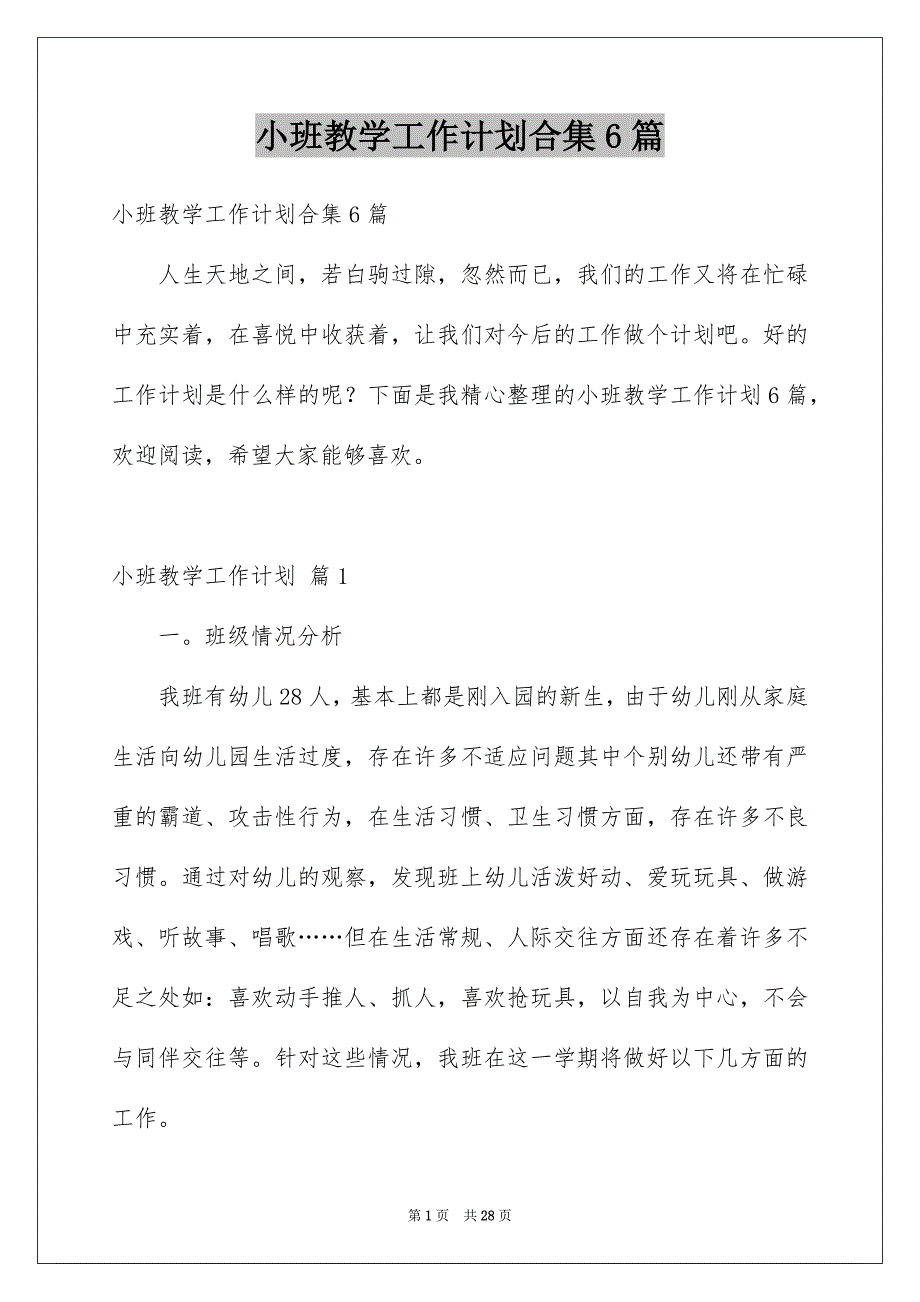 小班教学工作计划合集6篇

小班教学工作计划合集6篇

人生天地之间，若白驹过隙，忽然而已，我们的工作又将在忙碌中充实着，在喜悦中收获着，让我们对今后的工作做个计划吧。好的工作计划是什么样的呢？下面是我精心整理的小班教学工作计划6篇，欢迎阅读，希望大家能够喜欢。

小班教学工作计划 篇1

一。班级情况分析

我班有幼儿28人，基本上都是刚入园的新生，由于幼儿刚从家庭生活向幼儿园生活过度，存在许多不适应问题其中个别幼儿还带有严重的霸道、攻击性行为，在生活习惯、卫生习惯方面，存在许多不良习惯。通过对幼儿的观察，发现班上幼儿活泼好动、爱玩玩具、做游戏、听故事、唱歌……但在生活常规、人际交往方面还存在着许多不足之处如：喜欢动手推人、抓人，喜欢抢玩具，以自我为中心，不会与同伴交往等。针对这些情况，我班在这一学期将做好以下几方面的工作。

第1页 共28页